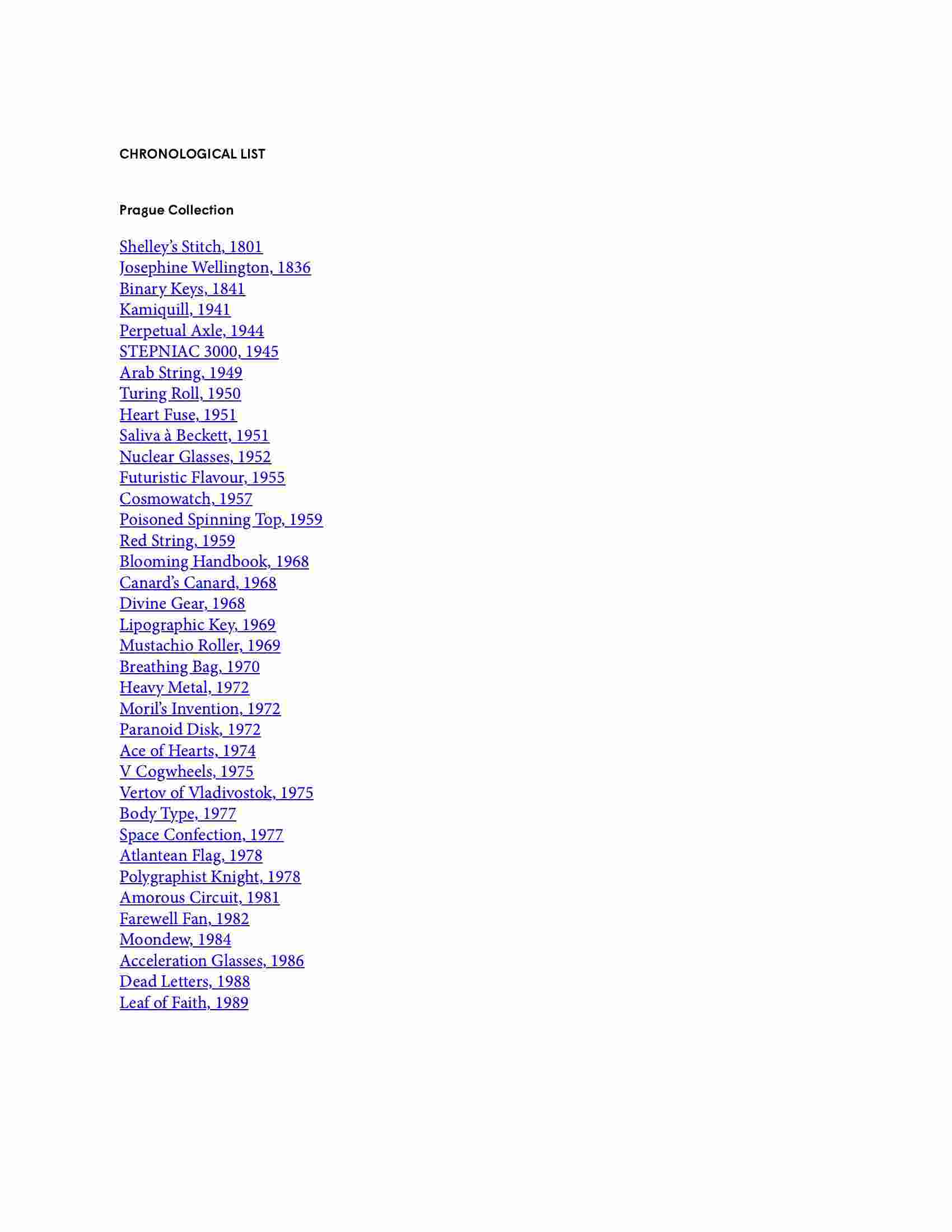 CHRONOLOGICAL LIST

Prague Collection

Shelley's Stitch, 1801
Josephine Wellington, 1836
Binary Keys, 1841
Kamiquill, 1941
Perpetual Axle, 1944
STEPNIAC 3000, 1945
Arab String, 1949
Turing Roll, 1950
Heart Fuse, 1951
Saliva à Beckett, 1951
Nuclear Glasses, 1952
Futuristic Flavour, 1955
Cosmowatch, 1957
Poisoned Spinning Top, 1959
Red String, 1959
Blooming Handbook, 1968
Canard's Canard, 1968
Divine Gear, 1968
Lipographic Key, 1969
Mustachio Roller, 1969
Breathing Bag, 1970
Heavy Metal, 1972
Moril's Invention, 1972
Paranoid Disk, 1972
Ace of Hearts, 1974
V Cogwheels, 1975
Vertov of Vladivostok, 1975
Body Type, 1977
Space Confection, 1977
Atlantean Flag, 1978
Polygraphist Knight, 1978
Amorous Circuit, 1981
Farewell Fan, 1982
Moondew, 1984
Acceleration Glasses, 1986
Dead Letters, 1988
Leaf of Faith, 1989